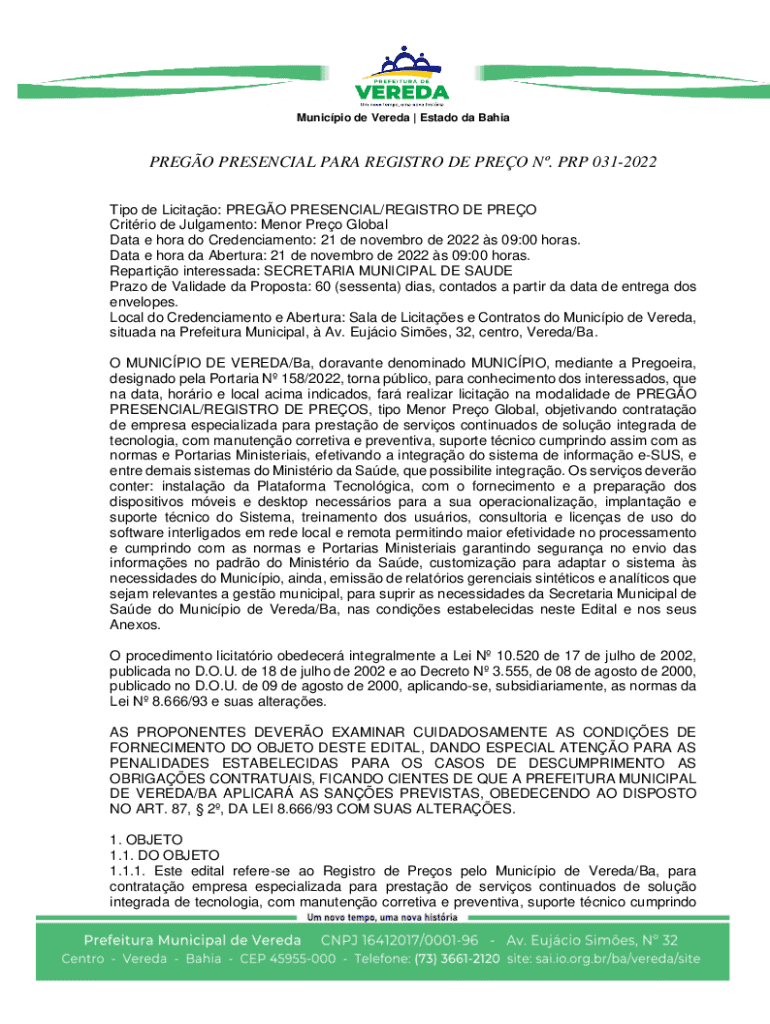 PREFEITURA DE
VEREDA
Um novo tempo, uma nova história

Município de Vereda | Estado da Bahia

PREGÃO PRESENCIAL PARA REGISTRO DE PREÇO Nº. PRP 031-2022

Tipo de Licitação: PREGÃO PRESENCIAL/REGISTRO DE PREÇO
Critério de Julgamento: Menor Preço Global
Data e hora do Credenciamento: 21 de novembro de 2022 às 09:00 horas.
Data e hora da Abertura: 21 de novembro de 2022 às 09:00 horas.
Repartição interessada: SECRETARIA MUNICIPAL DE SAUDE
Prazo de Validade da Proposta: 60 (sessenta) dias, contados a partir da data de entrega dos envelopes.
Local do Credenciamento e Abertura: Sala de Licitações e Contratos do Município de Vereda, situada na Prefeitura Municipal, à Av. Eujácio Simões, 32, centro, Vereda/Ba.

O MUNICÍPIO DE VEREDA/Ba, doravante denominado MUNICÍPIO, mediante a Pregoeira, designado pela Portaria Nº 158/2022, torna público, para conhecimento dos interessados, que na data, horário e local acima indicados, fará realizar licitação na modalidade de PREGÃO PRESENCIAL/REGISTRO DE PREÇOS, tipo Menor Preço Global, objetivando contratação de empresa especializada para prestação de serviços continuados de solução integrada de tecnologia, com manutenção corretiva e preventiva, suporte técnico cumprindo assim com as normas e Portarias Ministeriais, efetivando a integração do sistema de informação e-SUS, e entre demais sistemas do Ministério da Saúde, que possibilite integração. Os serviços deverão conter: instalação da Plataforma Tecnológica, com o fornecimento e a preparação dos dispositivos móveis e desktop necessários para a sua operacionalização, implantação e suporte técnico do Sistema, treinamento dos usuários, consultoria e licenças de uso do software interligados em rede local e remota permitindo maior efetividade no processamento e cumprindo com as normas e Portarias Ministeriais garantindo segurança no envio das informações no padrão do Ministério da Saúde, customização para adaptar o sistema às necessidades do Município, ainda, emissão de relatórios gerenciais sintéticos e analíticos que sejam relevantes a gestão municipal, para suprir as necessidades da Secretaria Municipal de Saúde do Município de Vereda/Ba, nas condições estabelecidas neste Edital e nos seus Anexos.

O procedimento licitatório obedecerá integralmente a Lei Nº 10.520 de 17 de julho de 2002, publicada no D.O.U. de 18 de julho de 2002 e ao Decreto Nº 3.555, de 08 de agosto de 2000, publicado no D.O.U. de 09 de agosto de 2000, aplicando-se, subsidiariamente, as normas da Lei Nº 8.666/93 e suas alterações.

AS PROPONENTES DEVERÃO EXAMINAR CUIDADOSAMENTE AS CONDIÇÕES DE FORNECIMENTO DO OBJETO DESTE EDITAL, DANDO ESPECIAL ATENÇÃO PARA AS PENALIDADES ESTABELECIDAS PARA OS CASOS DE DESCUMPRIMENTO AS OBRIGAÇÕES CONTRATUAIS, FICANDO CIENTES DE QUE A PREFEITURA MUNICIPAL DE VEREDA/BA APLICARÁ AS SANÇÕES PREVISTAS, OBEDECENDO AO DISPOSTO NO ART. 87, § 2º, DA LEI 8.666/93 COM SUAS ALTERAÇÕES.

1. OBJETO
1.1. DO OBJETO
1.1.1. Este edital refere-se ao Registro de Preços pelo Município de Vereda/Ba, para contratação empresa especializada para prestação de serviços continuados de solução integrada de tecnologia, com manutenção corretiva e preventiva, suporte técnico cumprindo

Um novo tempo, uma nova história
Prefeitura Municipal de Vereda CNPJ 16412017/0001-96 - Av. Eujácio Simões, Nº 32
Centro - Vereda - Bahia - CEP 45955-000 - Telefone: (73) 3661-2120 site: sai.io.org.br/ba/vereda/site